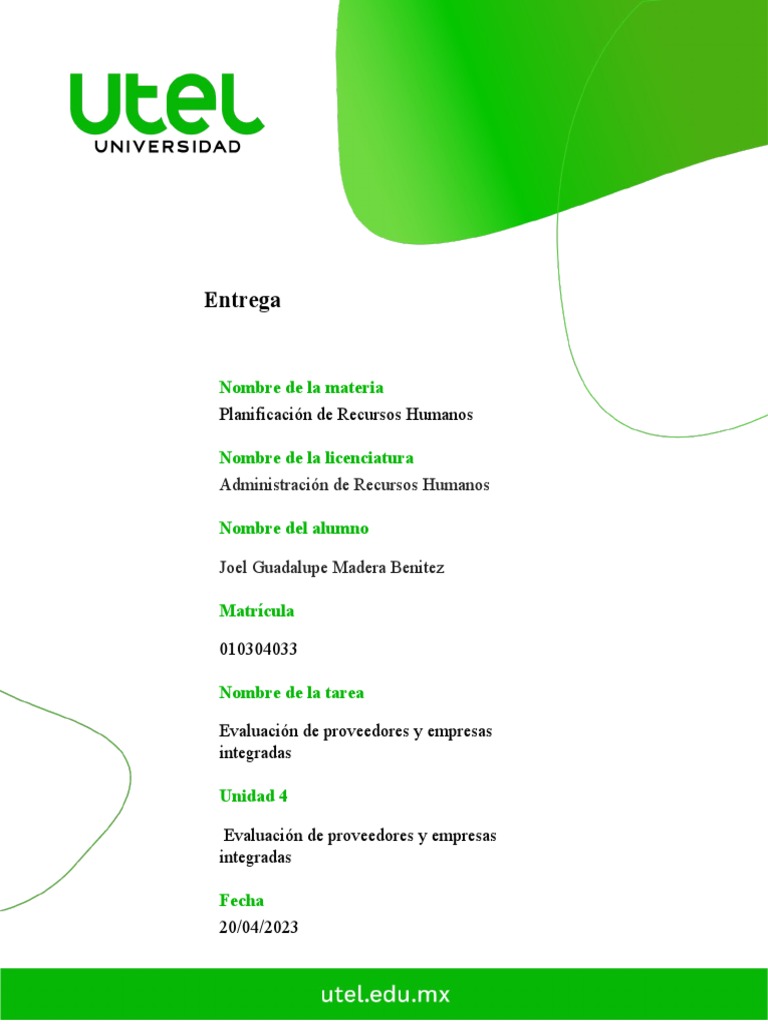 utel
UNIVERSIDAD

Entrega

Nombre de la materia
Planificación de Recursos Humanos

Nombre de la licenciatura
Administración de Recursos Humanos

Nombre del alumno
Joel Guadalupe Madera Benitez

Matrícula
010304033

Nombre de la tarea
Evaluación de proveedores y empresas integradas

Unidad 4
Evaluación de proveedores y empresas integradas

Fecha
20/04/2023

utel.edu.mx